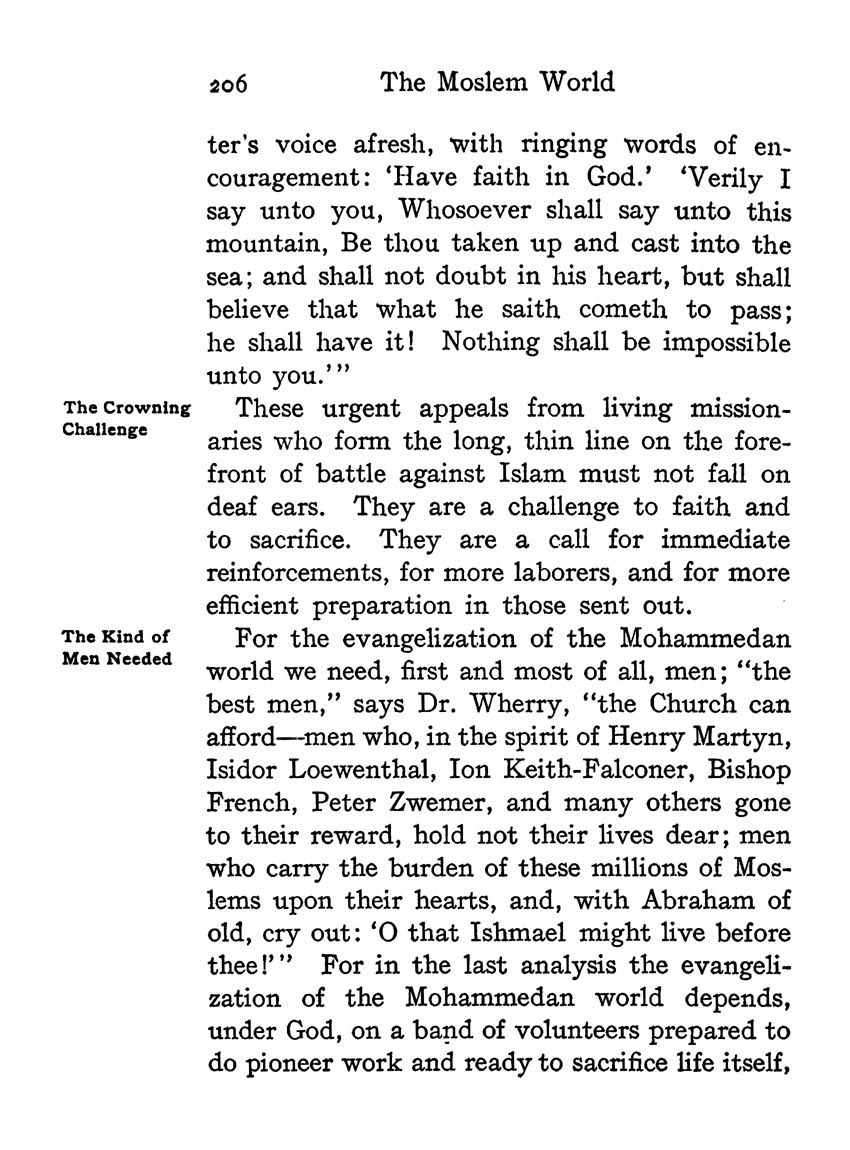 206 The Moslem World

ter's voice afresh, with ringing words of encouragement: 'Have faith in God.' 'Verily I say unto you, Whosoever shall say unto this mountain, Be thou taken up and cast into the sea; and shall not doubt in his heart, but shall believe that what he saith cometh to pass; he shall have it! Nothing shall be impossible unto you.'"

The Crowning Challenge

These urgent appeals from living missionaries who form the long, thin line on the forefront of battle against Islam must not fall on deaf ears. They are a challenge to faith and to sacrifice. They are a call for immediate reinforcements, for more laborers, and for more efficient preparation in those sent out.

The Kind of Men Needed

For the evangelization of the Mohammedan world we need, first and most of all, men; "the best men," says Dr. Wherry, "the Church can afford—men who, in the spirit of Henry Martyn, Isidor Loewenthal, Ion Keith-Falconer, Bishop French, Peter Zwemer, and many others gone to their reward, hold not their lives dear; men who carry the burden of these millions of Moslems upon their hearts, and, with Abraham of old, cry out: 'O that Ishmael might live before thee!'" For in the last analysis the evangelization of the Mohammedan world depends, under God, on a band of volunteers prepared to do pioneer work and ready to sacrifice life itself,